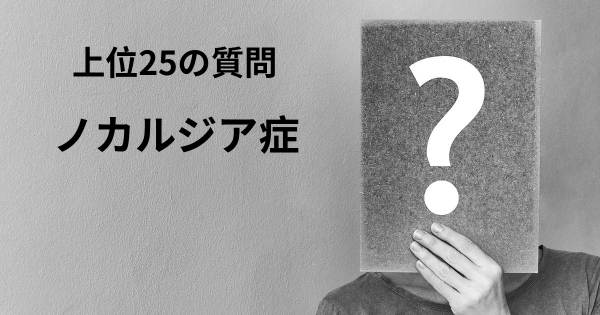 上位25の質問

ノカルジア症

?